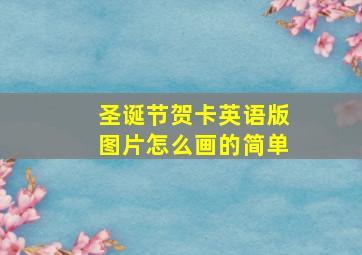 圣诞节贺卡英语版图片怎么画的简单